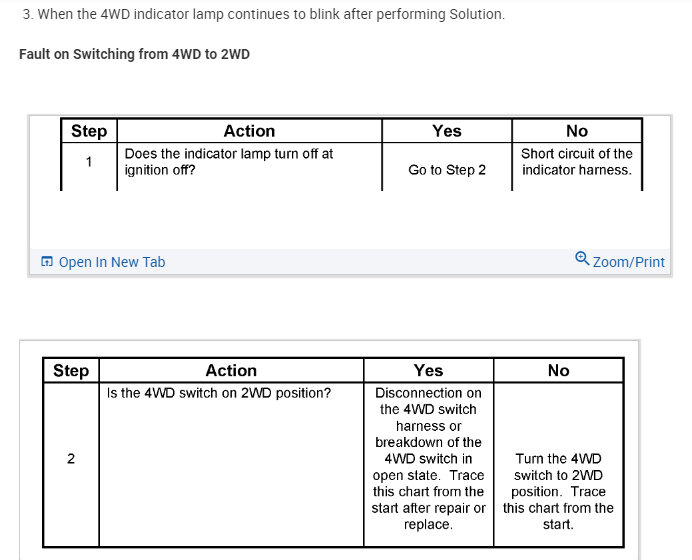 3. When the 4WD indicator lamp continues to blink after performing Solution.

Fault on Switching from 4WD to 2WD

| Step | Action | Yes | No |
|---|---|---|---|
| 1 | Does the indicator lamp turn off at ignition off? | Go to Step 2 | Short circuit of the indicator harness. |

Open In New Tab

Zoom/Print

| Step | Action | Yes | No |
|---|---|---|---|
| 2 | Is the 4WD switch on 2WD position? | Disconnection on the 4WD switch harness or breakdown of the 4WD switch in open state. Trace this chart from the start after repair or replace. | Turn the 4WD switch to 2WD position. Trace this chart from the start. |